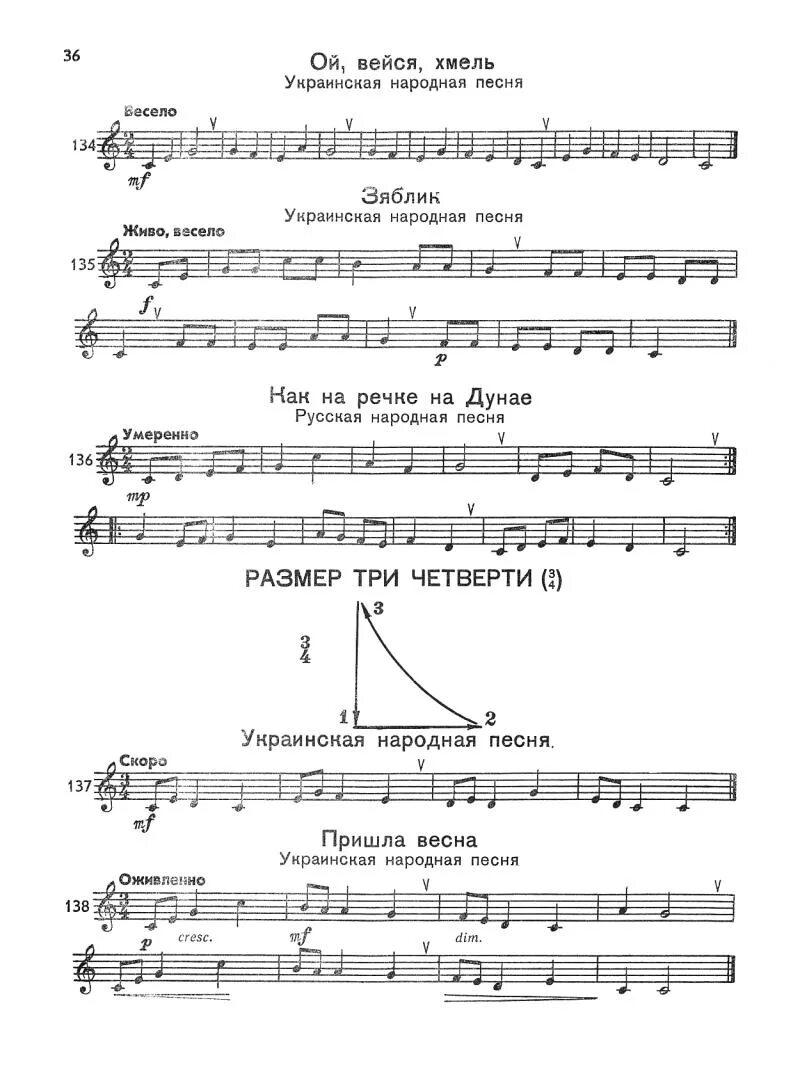 36

Ой, вейся, хмель
Украинская народная песня

Весело
134
mf

Зяблик
Украинская народная песня

Живо, весело
135
f
p

Как на речке на Дунае
Русская народная песня

Умеренно
136
mp

РАЗМЕР ТРИ ЧЕТВЕРТИ ($\frac{3}{4}$)

$\frac{3}{4}$
3
1
2

Украинская народная песня.

Скоро
137
mf

Пришла весна
Украинская народная песня

Оживленно
138
p cresc. mf dim.